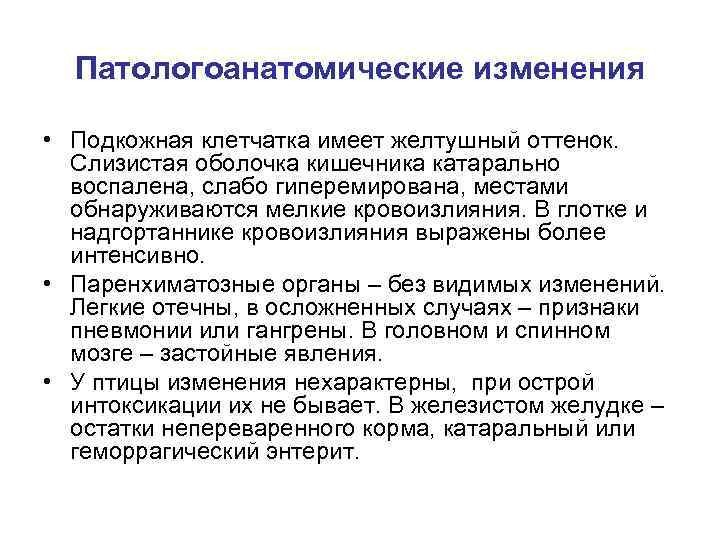 Патологоанатомические изменения

• Подкожная клетчатка имеет желтушный оттенок. Слизистая оболочка кишечника катарально воспалена, слабо гиперемирована, местами обнаруживаются мелкие кровоизлияния. В глотке и надгортаннике кровоизлияния выражены более интенсивно.

• Паренхиматозные органы – без видимых изменений. Легкие отечны, в осложненных случаях – признаки пневмонии или гангрены. В головном и спинном мозге – застойные явления.

• У птицы изменения нехарактерны, при острой интоксикации их не бывает. В железистом желудке – остатки непереваренного корма, катаральный или геморрагический энтерит.